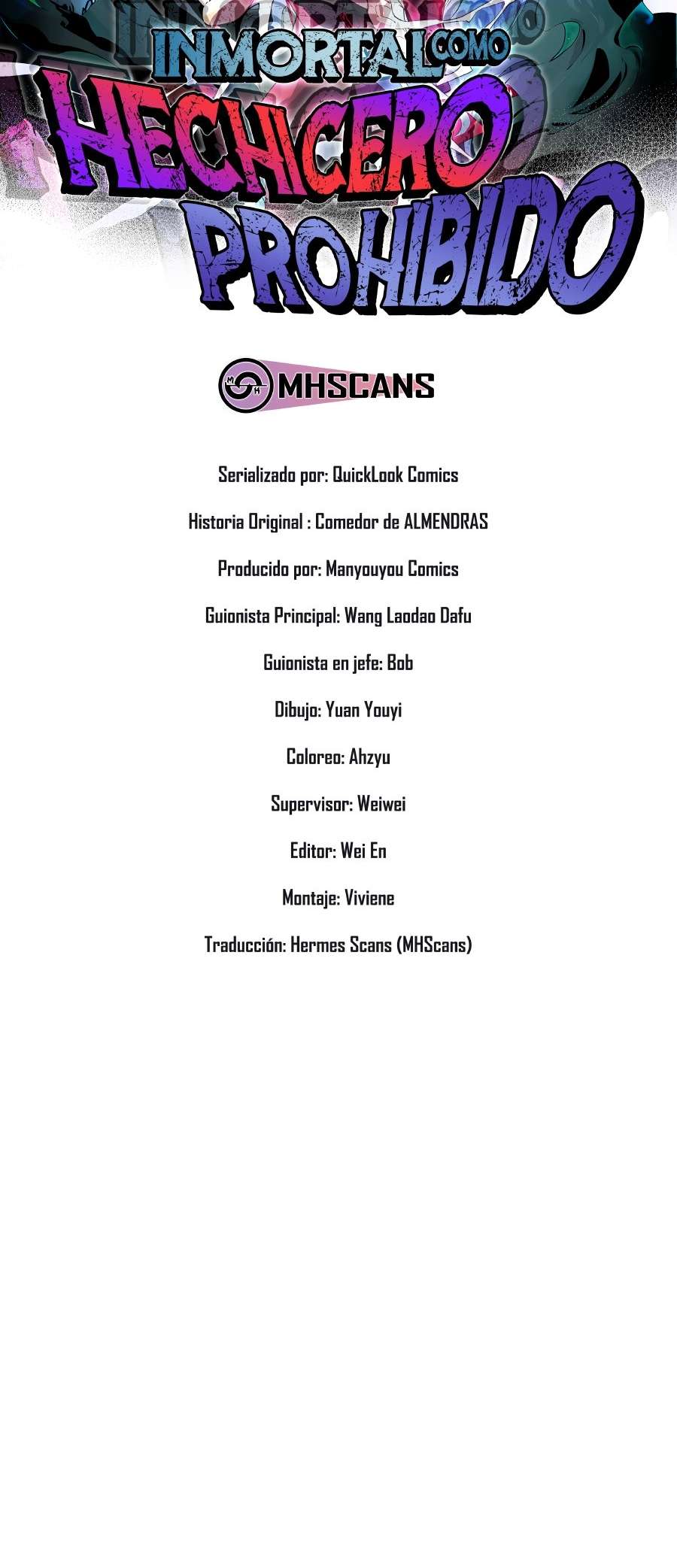 INMORTAL COMO HECHICERO PROHIBIDO

MHSCANS

Serializado por: QuickLook Comics

Historia Original : Comedor de ALMENDRAS

Producido por: Manyouyou Comics

Guionista Principal: Wang Laodao Dafu

Guionista en jefe: Bob

Dibujo: Yuan Youyi

Coloreo: Ahzyu

Supervisor: Weiwei

Editor: Wei En

Montaje: Viviene

Traducción: Hermes Scans (MHScans)